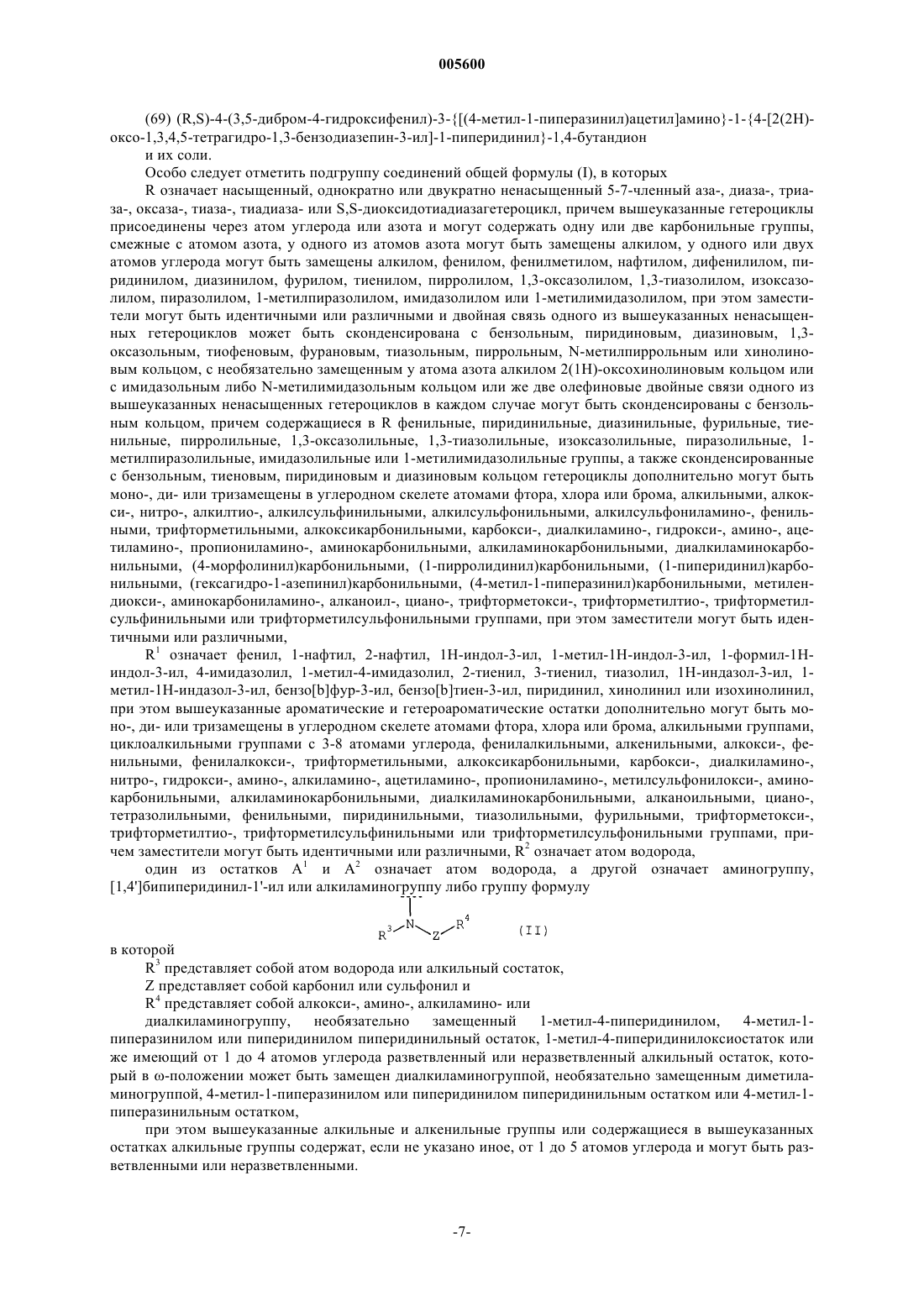 005600

(69) (R,S)-4-(3,5-дибром-4-гидроксифенил)-3-{[(4-метил-1-пиперазинил)ацетил]амино}-1-{4-[2(2H)-оксо-1,3,4,5-тетрагидро-1,3-бензодиазепин-3-ил]-1-пиперидинил}-1,4-бутандион
и их соли.

Особо следует отметить подгруппу соединений общей формулы (I), в которых

R означает насыщенный, однократно или двукратно ненасыщенный 5-7-членный аза-, диаза-, триаза-, оксаза-, тиаза-, тиадиаза- или S,S-диоксидотиадиазагетероцикл, причем вышеуказанные гетероциклы присоединены через атом углерода или азота и могут содержать одну или две карбонильные группы, смежные с атомом азота, у одного из атомов азота могут быть замещены алкилом, у одного или двух атомов углерода могут быть замещены алкилом, фенилом, фенилметилом, нафтилом, дифенилилом, пиридинилом, диазинилом, фурилом, тиенилом, пирролилом, 1,3-оксазолилом, 1,3-тиазолилом, изоксазолилом, пиразолилом, 1-метилпиразолилом, имидазолилом или 1-метилимидазолилом, при этом заместители могут быть идентичными или различными и двойная связь одного из вышеуказанных ненасыщенных гетероциклов может быть сконденсирована с бензольным, пиридиновым, диазиновым, 1,3-оксазольным, тиофеновым, фурановым, тиазольным, пиррольным, N-метилпиррольным или хинолиновым кольцом, с необязательно замещенным у атома азота алкилом 2(1H)-оксохинолиновым кольцом или с имидазольным либо N-метилимидазольным кольцом или же две олефиновые двойные связи одного из вышеуказанных ненасыщенных гетероциклов в каждом случае могут быть сконденсированы с бензольным кольцом, причем содержащиеся в R фенильные, пиридинильные, диазинильные, фурильные, тиенильные, пирролильные, 1,3-оксазолильные, 1,3-тиазолильные, изоксазолильные, пиразолильные, 1-метилпиразолильные, имидазолильные или 1-метилимидазолильные группы, а также сконденсированные с бензольным, тиеновым, пиридиновым и диазиновым кольцом гетероциклы дополнительно могут быть моно-, ди- или тризамещены в углеродном скелете атомами фтора, хлора или брома, алкильными, алкокси-, нитро-, алкилтио-, алкилсульфинильными, алкилсульфонильными, алкилсульфониламино-, фенильными, трифторметильными, алкоксикарбонильными, карбокси-, диалкиламино-, гидрокси-, амино-, ацетиламино-, пропиониламино-, аминокарбонильными, алкиламинокарбонильными, диалкиламинокарбонильными, (4-морфолинил)карбонильными, (1-пирролидинил)карбонильными, (1-пиперидинил)карбонильными, (гексагидро-1-азепинил)карбонильными, (4-метил-1-пиперазинил)карбонильными, метилендиокси-, аминокарбониламино-, алканоил-, циано-, трифторметокси-, трифторметилтио-, трифторметилсульфинильными или трифторметилсульфонильными группами, при этом заместители могут быть идентичными или различными,

$R^1$ означает фенил, 1-нафтил, 2-нафтил, 1H-индол-3-ил, 1-метил-1H-индол-3-ил, 1-формил-1H-индол-3-ил, 4-имидазолил, 1-метил-4-имидазолил, 2-тиенил, 3-тиенил, тиазолил, 1H-индазол-3-ил, 1-метил-1H-индазол-3-ил, бензо[b]фур-3-ил, бензо[b]тиен-3-ил, пиридинил, хинолинил или изохинолинил, при этом вышеуказанные ароматические и гетероароматические остатки дополнительно могут быть моно-, ди- или тризамещены в углеродном скелете атомами фтора, хлора или брома, алкильными группами, циклоалкильными группами с 3-8 атомами углерода, фенилалкильными, алкенильными, алкокси-, фенильными, фенилалкокси-, трифторметильными, алкоксикарбонильными, карбокси-, диалкиламино-, нитро-, гидрокси-, амино-, алкиламино-, ацетиламино-, пропиониламино-, метилсульфонилокси-, аминокарбонильными, алкиламинокарбонильными, диалкиламинокарбонильными, алканоильными, циано-, тетразолильными, фенильными, пиридинильными, тиазолильными, фурильными, трифторметокси-, трифторметилтио-, трифторметилсульфинильными или трифторметилсульфонильными группами, причем заместители могут быть идентичными или различными, $R^2$ означает атом водорода,

один из остатков $A^1$ и $A^2$ означает атом водорода, а другой означает аминогруппу, [1,4']бипиперидинил-1'-ил или алкиламиногруппу либо группу формулу

$R^3$ N Z $R^4$ (II)

в которой

$R^3$ представляет собой атом водорода или алкильный состаток,

Z представляет собой карбонил или сульфонил и

$R^4$ представляет собой алкокси-, амино-, алкиламино- или

диалкиламиногруппу, необязательно замещенный 1-метил-4-пиперидинилом, 4-метил-1-пиперазинилом или пиперидинилом пиперидинильный остаток, 1-метил-4-пиперидинилоксиостаток или же имеющий от 1 до 4 атомов углерода разветвленный или неразветвленный алкильный остаток, который в ω-положении может быть замещен диалкиламиногруппой, необязательно замещенным диметиламиногруппой, 4-метил-1-пиперазинилом или пиперидинилом пиперидинильным остатком или 4-метил-1-пиперазинильным остатком,

при этом вышеуказанные алкильные и алкенильные группы или содержащиеся в вышеуказанных остатках алкильные группы содержат, если не указано иное, от 1 до 5 атомов углерода и могут быть разветвленными или неразветвленными.

-7-